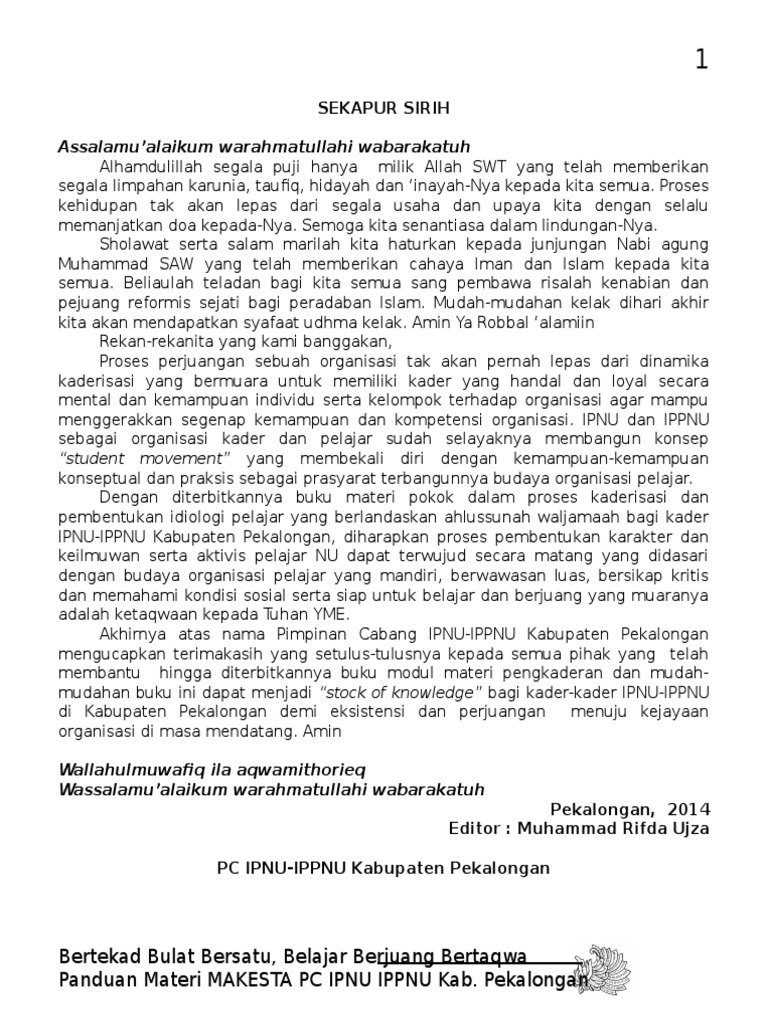 1

SEKAPUR SIRIH

Assalamu'alaikum warahmatullahi wabarakatuh

Alhamdulillah segala puji hanya milik Allah SWT yang telah memberikan segala limpahan karunia, taufiq, hidayah dan 'inayah-Nya kepada kita semua. Proses kehidupan tak akan lepas dari segala usaha dan upaya kita dengan selalu memanjatkan doa kepada-Nya. Semoga kita senantiasa dalam lindungan-Nya.

Sholawat serta salam marilah kita haturkan kepada junjungan Nabi agung Muhammad SAW yang telah memberikan cahaya Iman dan Islam kepada kita semua. Beliaulah teladan bagi kita semua sang pembawa risalah kenabian dan pejuang reformis sejati bagi peradaban Islam. Mudah-mudahan kelak dihari akhir kita akan mendapatkan syafaat udhma kelak. Amin Ya Robbal 'alamiin

Rekan-rekanita yang kami banggakan,

Proses perjuangan sebuah organisasi tak akan pernah lepas dari dinamika kaderisasi yang bermuara untuk memiliki kader yang handal dan loyal secara mental dan kemampuan individu serta kelompok terhadap organisasi agar mampu menggerakkan segenap kemampuan dan kompetensi organisasi. IPNU dan IPPNU sebagai organisasi kader dan pelajar sudah selayaknya membangun konsep "student movement" yang membekali diri dengan kemampuan-kemampuan konseptual dan praksis sebagai prasyarat terbangunnya budaya organisasi pelajar.

Dengan diterbitkannya buku materi pokok dalam proses kaderisasi dan pembentukan idiologi pelajar yang berlandaskan ahlussunah waljamaah bagi kader IPNU-IPPNU Kabupaten Pekalongan, diharapkan proses pembentukan karakter dan keilmuwan serta aktivis pelajar NU dapat terwujud secara matang yang didasari dengan budaya organisasi pelajar yang mandiri, berwawasan luas, bersikap kritis dan memahami kondisi sosial serta siap untuk belajar dan berjuang yang muaranya adalah ketaqwaan kepada Tuhan YME.

Akhirnya atas nama Pimpinan Cabang IPNU-IPPNU Kabupaten Pekalongan mengucapkan terimakasih yang setulus-tulusnya kepada semua pihak yang telah membantu hingga diterbitkannya buku modul materi pengkaderan dan mudah-mudahan buku ini dapat menjadi "stock of knowledge" bagi kader-kader IPNU-IPPNU di Kabupaten Pekalongan demi eksistensi dan perjuangan menuju kejayaan organisasi di masa mendatang. Amin

Wallahulmuwafiq ila aqwamithorieq
Wassalamu'alaikum warahmatullahi wabarakatuh

Pekalongan, 2014
Editor : Muhammad Rifda Ujza

PC IPNU-IPPNU Kabupaten Pekalongan

Bertekad Bulat Bersatu, Belajar Berjuang Bertaqwa
Panduan Materi MAKESTA PC IPNU IPPNU Kab. Pekalongan